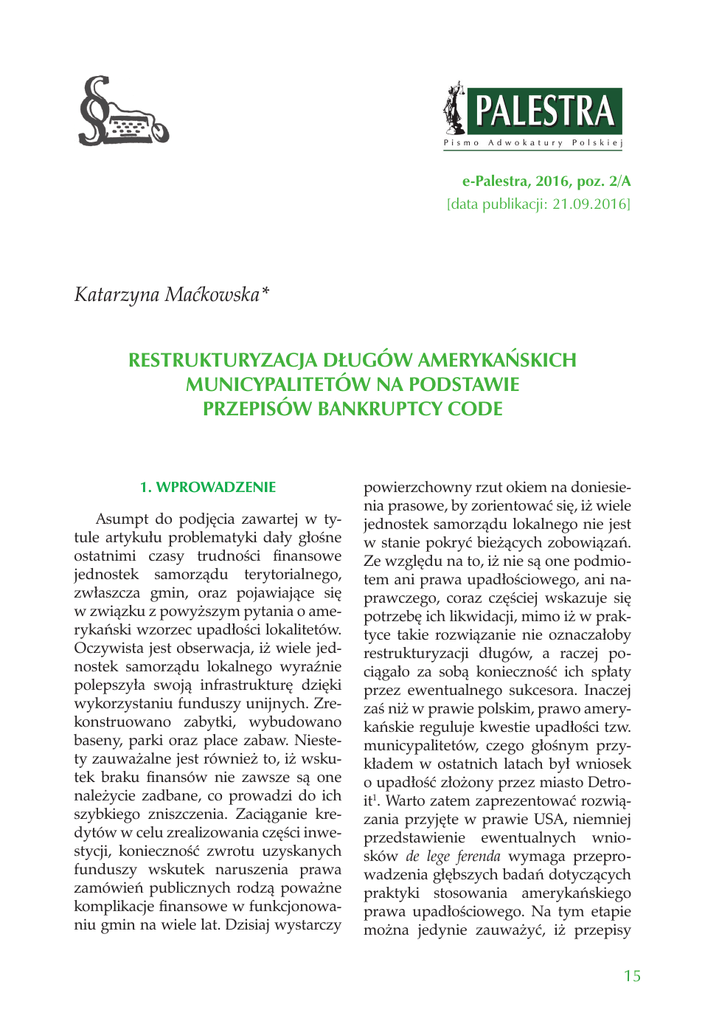 PALESTRA
Pismo Adwokatury Polskiej

e-Palestra, 2016, poz. 2/A
[data publikacji: 21.09.2016]

Katarzyna Maćkowska*

RESTRUKTURYZACJA DŁUGÓW AMERYKAŃSKICH MUNICYPALITETÓW NA PODSTAWIE PRZEPISÓW BANKRUPTCY CODE

1. WPROWADZENIE

Asumpt do podjęcia zawartej w tytule artykułu problematyki dały głośne ostatnimi czasy trudności finansowe jednostek samorządu terytorialnego, zwłaszcza gmin, oraz pojawiające się w związku z powyższym pytania o amerykański wzorzec upadłości lokalitetów. Oczywista jest obserwacja, iż wiele jednostek samorządu lokalnego wyraźnie polepszyła swoją infrastrukturę dzięki wykorzystaniu funduszy unijnych. Zrekonstruowano zabytki, wybudowano baseny, parki oraz place zabaw. Niestety zauważalne jest również to, iż wskutek braku finansów nie zawsze są one należycie zadbane, co prowadzi do ich szybkiego zniszczenia. Zaciąganie kredytów w celu zrealizowania części inwestycji, konieczność zwrotu uzyskanych funduszy wskutek naruszenia prawa zamówień publicznych rodzą poważne komplikacje finansowe w funkcjonowaniu gmin na wiele lat. Dzisiaj wystarczy powierzchowny rzut okiem na doniesienia prasowe, by zorientować się, iż wiele jednostek samorządu lokalnego nie jest w stanie pokryć bieżących zobowiązań. Ze względu na to, iż nie są one podmiotem ani prawa upadłościowego, ani naprawczego, coraz częściej wskazuje się potrzebę ich likwidacji, mimo iż w praktyce takie rozwiązanie nie oznaczałoby restrukturyzacji długów, a raczej pociągało za sobą konieczność ich spłaty przez ewentualnego sukcesora. Inaczej zaś niż w prawie polskim, prawo amerykańskie reguluje kwestie upadłości tzw. municypalitetów, czego głośnym przykładem w ostatnich latach był wniosek o upadłość złożony przez miasto Detroit$^1$. Warto zatem zaprezentować rozwiązania przyjęte w prawie USA, niemniej przedstawienie ewentualnych wniosków de lege ferenda wymaga przeprowadzenia głębszych badań dotyczących praktyki stosowania amerykańskiego prawa upadłościowego. Na tym etapie można jedynie zauważyć, iż przepisy

15